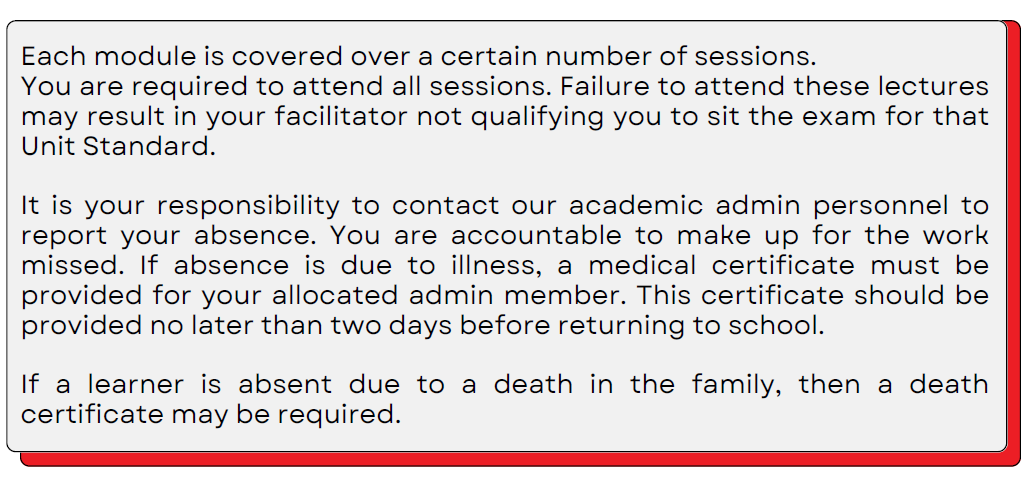 Each module is covered over a certain number of sessions.
You are required to attend all sessions. Failure to attend these lectures may result in your facilitator not qualifying you to sit the exam for that Unit Standard.

It is your responsibility to contact our academic admin personnel to report your absence. You are accountable to make up for the work missed. If absence is due to illness, a medical certificate must be provided for your allocated admin member. This certificate should be provided no later than two days before returning to school.

If a learner is absent due to a death in the family, then a death certificate may be required.